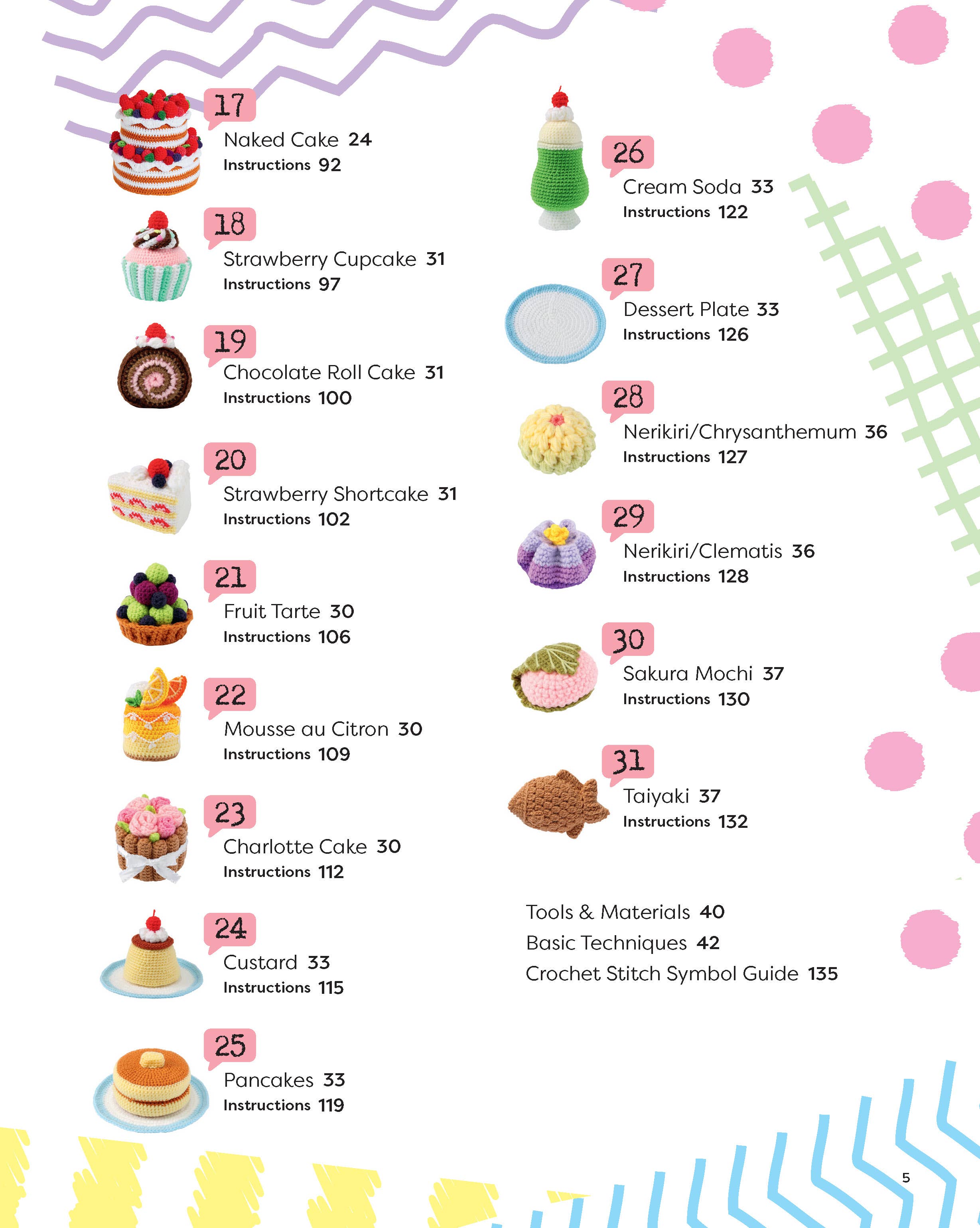 17
Naked Cake 24
Instructions 92

18
Strawberry Cupcake 31
Instructions 97

19
Chocolate Roll Cake 31
Instructions 100

20
Strawberry Shortcake 31
Instructions 102

21
Fruit Tarte 30
Instructions 106

22
Mousse au Citron 30
Instructions 109

23
Charlotte Cake 30
Instructions 112

24
Custard 33
Instructions 115

25
Pancakes 33
Instructions 119

26
Cream Soda 33
Instructions 122

27
Dessert Plate 33
Instructions 126

28
Nerikiri/Chrysanthemum 36
Instructions 127

29
Nerikiri/Clematis 36
Instructions 128

30
Sakura Mochi 37
Instructions 130

31
Taiyaki 37
Instructions 132

Tools & Materials 40
Basic Techniques 42
Crochet Stitch Symbol Guide 135

5